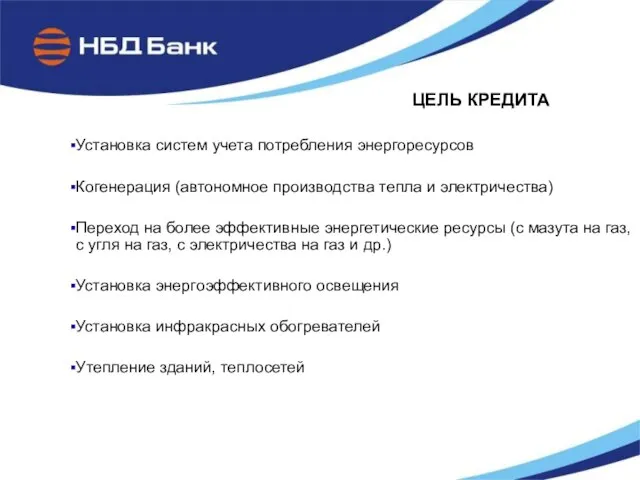 НБД Банк

ЦЕЛЬ КРЕДИТА

▪Установка систем учета потребления энергоресурсов

▪Когенерация (автономное производства тепла и электричества)

▪Переход на более эффективные энергетические ресурсы (с мазута на газ, с угля на газ, с электричества на газ и др.)

▪Установка энергоэффективного освещения

▪Установка инфракрасных обогревателей

▪Утепление зданий, теплосетей